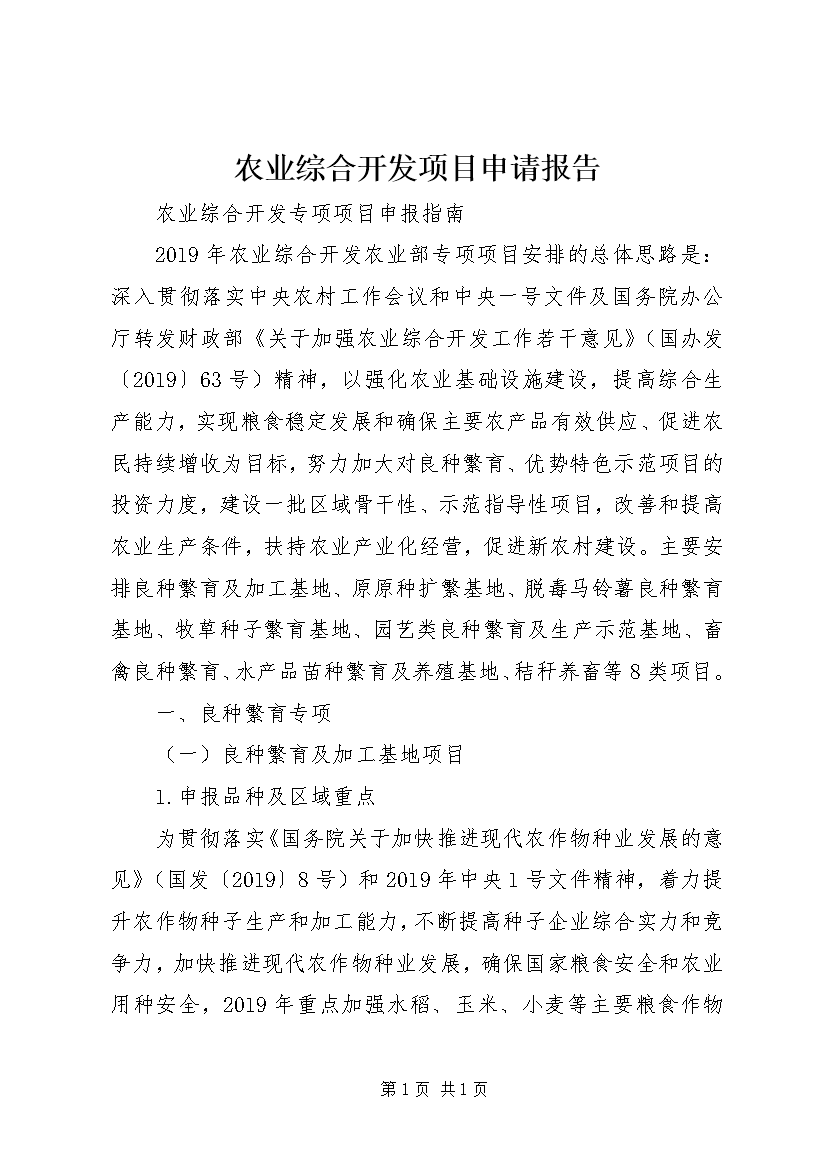 农业综合开发项目申请报告

农业综合开发专项项目申报指南

2019年农业综合开发农业部专项项目安排的总体思路是：深入贯彻落实中央农村工作会议和中央一号文件及国务院办公厅转发财政部《关于加强农业综合开发工作若干意见》（国办发〔2019〕63号）精神，以强化农业基础设施建设，提高综合生产能力，实现粮食稳定发展和确保主要农产品有效供应、促进农民持续增收为目标，努力加大对良种繁育、优势特色示范项目的投资力度，建设一批区域骨干性、示范指导性项目，改善和提高农业生产条件，扶持农业产业化经营，促进新农村建设。主要安排良种繁育及加工基地、原原种扩繁基地、脱毒马铃薯良种繁育基地、牧草种子繁育基地、园艺类良种繁育及生产示范基地、畜禽良种繁育、水产品苗种繁育及养殖基地、秸秆养畜等8类项目。

一、良种繁育专项

（一）良种繁育及加工基地项目

1.申报品种及区域重点

为贯彻落实《国务院关于加快推进现代农作物种业发展的意见》（国发〔2019〕8号）和2019年中央1号文件精神，着力提升农作物种子生产和加工能力，不断提高种子企业综合实力和竞争力，加快推进现代农作物种业发展，确保国家粮食安全和农业用种安全，2019年重点加强水稻、玉米、小麦等主要粮食作物

第1页 共1页